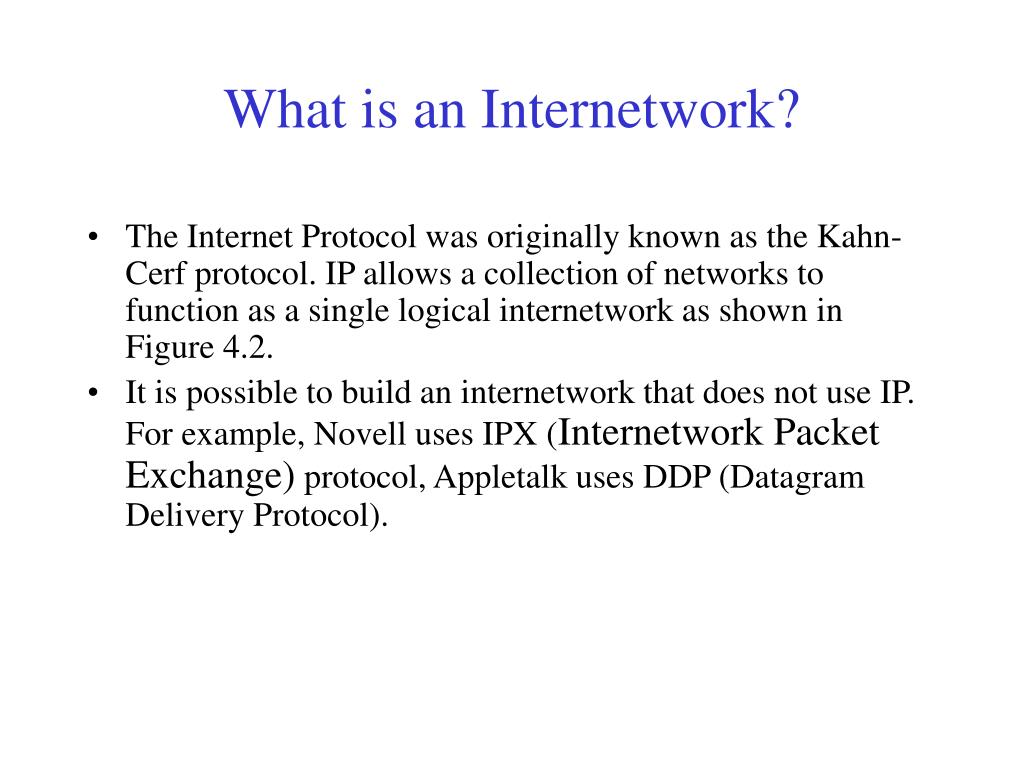 What is an Internetwork?

• The Internet Protocol was originally known as the Kahn-Cerf protocol. IP allows a collection of networks to function as a single logical internetwork as shown in Figure 4.2.
• It is possible to build an internetwork that does not use IP. For example, Novell uses IPX (Internetwork Packet Exchange) protocol, Appletalk uses DDP (Datagram Delivery Protocol).